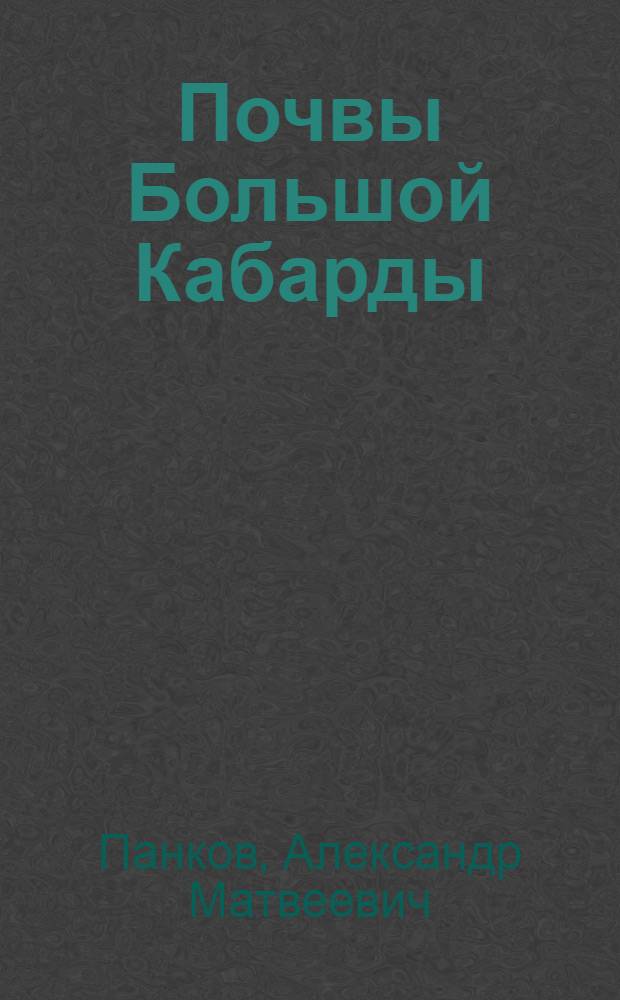 Почвы Большой Кабарды

Панков, Александр Матвеевич